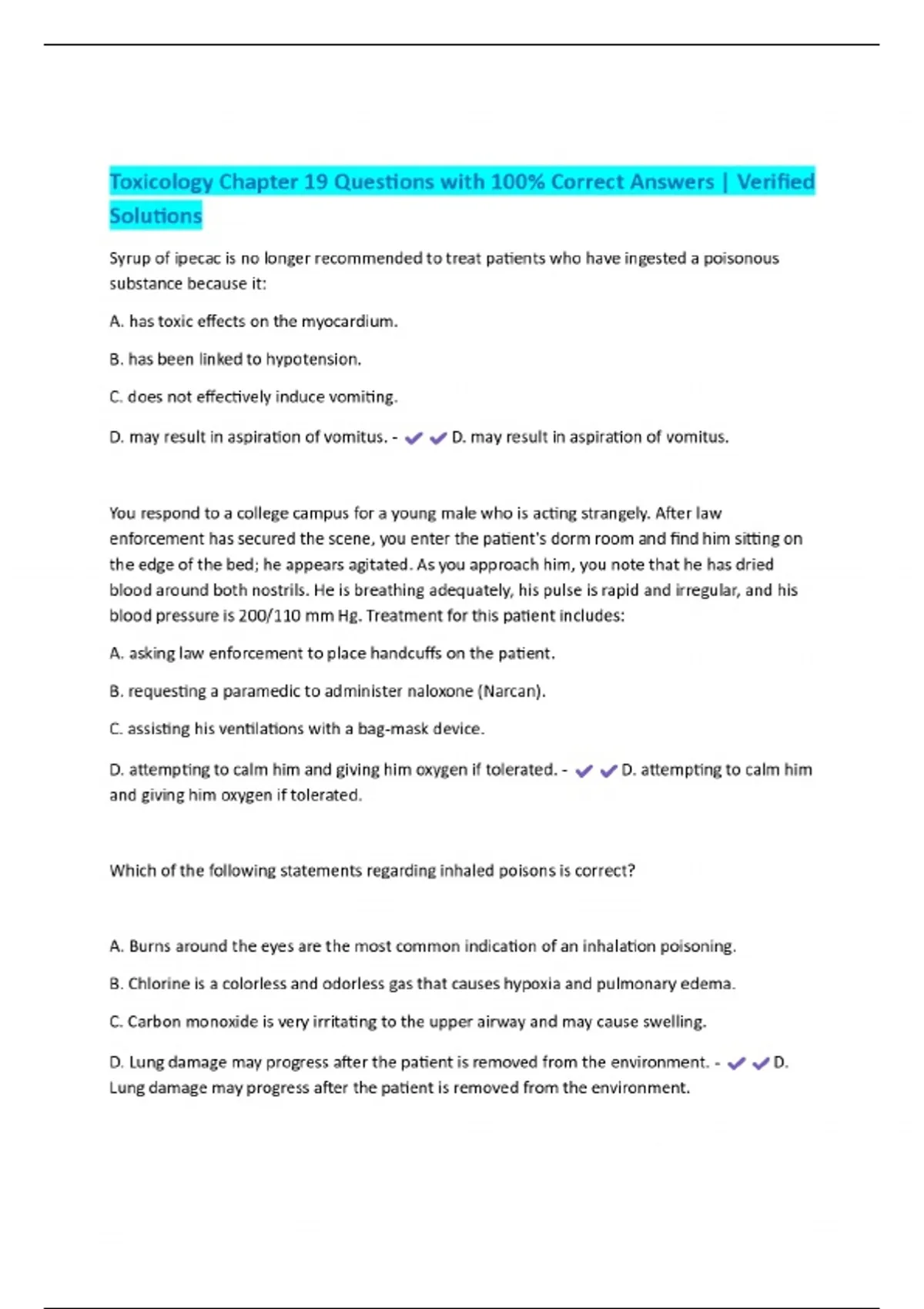 Toxicology Chapter 19 Questions with 100% Correct Answers | Verified Solutions

Syrup of ipecac is no longer recommended to treat patients who have ingested a poisonous substance because it:

A. has toxic effects on the myocardium.

B. has been linked to hypotension.

C. does not effectively induce vomiting.

D. may result in aspiration of vomitus. - ✔✔D. may result in aspiration of vomitus.

You respond to a college campus for a young male who is acting strangely. After law enforcement has secured the scene, you enter the patient's dorm room and find him sitting on the edge of the bed; he appears agitated. As you approach him, you note that he has dried blood around both nostrils. He is breathing adequately, his pulse is rapid and irregular, and his blood pressure is 200/110 mm Hg. Treatment for this patient includes:

A. asking law enforcement to place handcuffs on the patient.

B. requesting a paramedic to administer naloxone (Narcan).

C. assisting his ventilations with a bag-mask device.

D. attempting to calm him and giving him oxygen if tolerated. - ✔✔D. attempting to calm him and giving him oxygen if tolerated.

Which of the following statements regarding inhaled poisons is correct?

A. Burns around the eyes are the most common indication of an inhalation poisoning.

B. Chlorine is a colorless and odorless gas that causes hypoxia and pulmonary edema.

C. Carbon monoxide is very irritating to the upper airway and may cause swelling.

D. Lung damage may progress after the patient is removed from the environment. - ✔✔D. Lung damage may progress after the patient is removed from the environment.